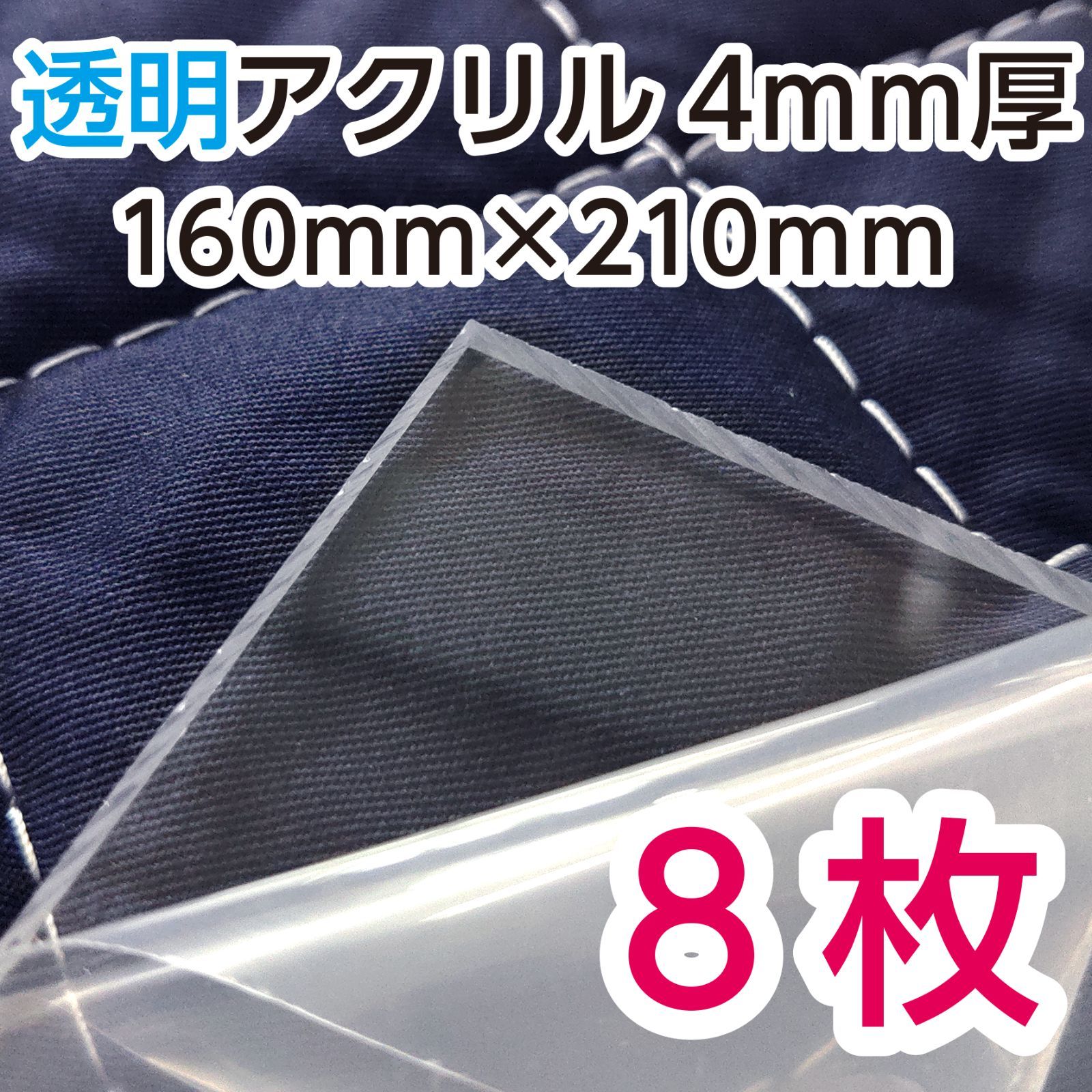 透明アクリル 4mm厚
160mm×210mm

8枚